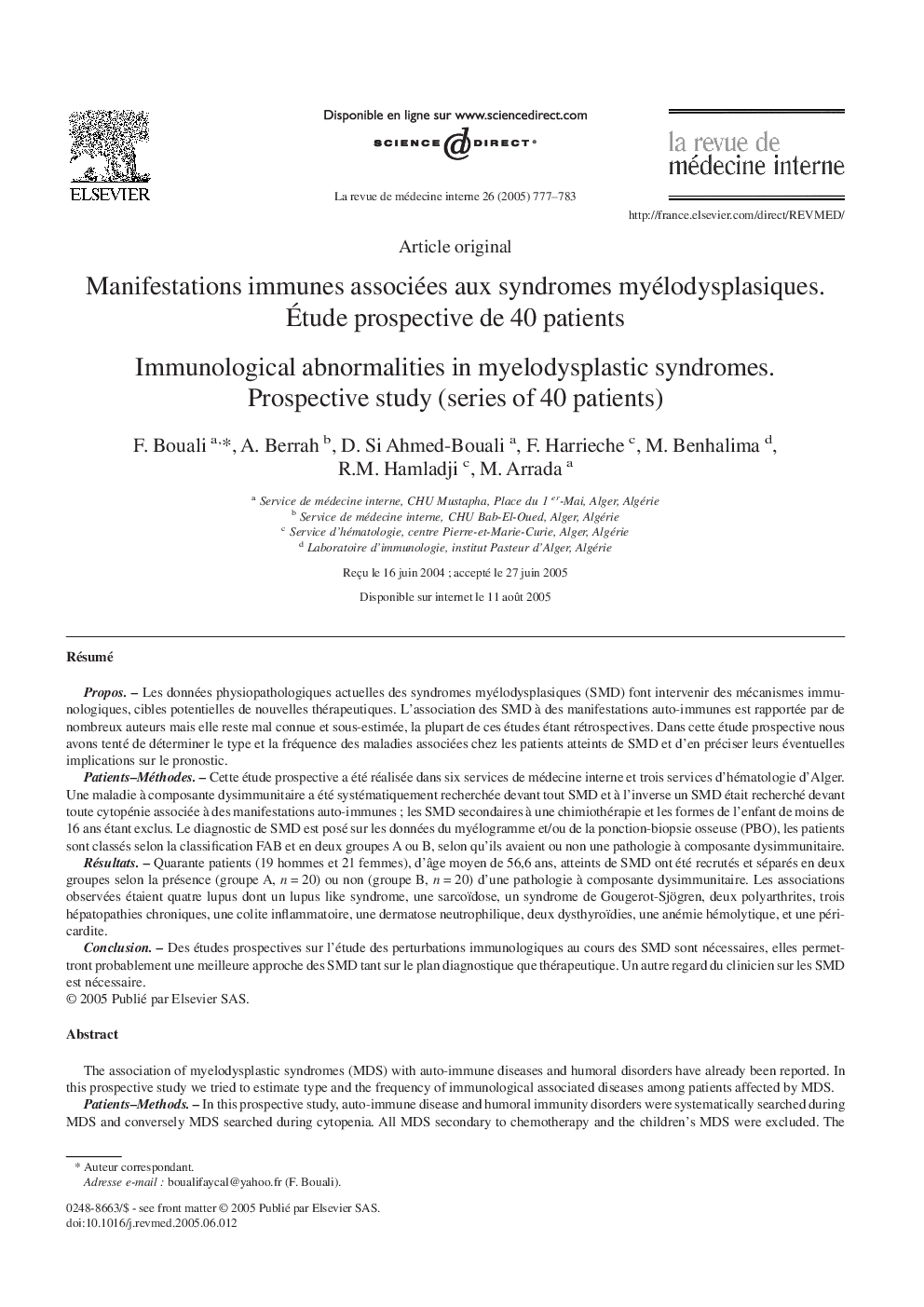 ELSEVIER

Disponible en ligne sur www.sciencedirect.com

SCIENCE DIRECT®

La revue de médecine interne 26 (2005) 777–783

la revue de médecine interne

http://france.elsevier.com/direct/REVMED/

Article original

Manifestations immunes associées aux syndromes myélodysplasiques. Étude prospective de 40 patients

Immunological abnormalities in myelodysplastic syndromes. Prospective study (series of 40 patients)

F. Bouali $^{a,*}$, A. Berrah $^{b}$, D. Si Ahmed-Bouali $^{a}$, F. Harrieche $^{c}$, M. Benhalima $^{d}$, R.M. Hamladji $^{c}$, M. Arrada $^{a}$

$^{a}$ Service de médecine interne, CHU Mustapha, Place du 1$^{er}$-Mai, Alger, Algérie
$^{b}$ Service de médecine interne, CHU Bab-El-Oued, Alger, Algérie
$^{c}$ Service d'hématologie, centre Pierre-et-Marie-Curie, Alger, Algérie
$^{d}$ Laboratoire d'immunologie, institut Pasteur d'Alger, Algérie

Reçu le 16 juin 2004 ; accepté le 27 juin 2005

Disponible sur internet le 11 août 2005

Résumé

Propos. – Les données physiopathologiques actuelles des syndromes myélodysplasiques (SMD) font intervenir des mécanismes immunologiques, cibles potentielles de nouvelles thérapeutiques. L'association des SMD à des manifestations auto-immunes est rapportée par de nombreux auteurs mais elle reste mal connue et sous-estimée, la plupart de ces études étant rétrospectives. Dans cette étude prospective nous avons tenté de déterminer le type et la fréquence des maladies associées chez les patients atteints de SMD et d'en préciser leurs éventuelles implications sur le pronostic.
Patients–Méthodes. – Cette étude prospective a été réalisée dans six services de médecine interne et trois services d'hématologie d'Alger. Une maladie à composante dysimmunitaire a été systématiquement recherchée devant tout SMD et à l'inverse un SMD était recherché devant toute cytopénie associée à des manifestations auto-immunes ; les SMD secondaires à une chimiothérapie et les formes de l'enfant de moins de 16 ans étant exclus. Le diagnostic de SMD est posé sur les données du myélogramme et/ou de la ponction-biopsie osseuse (PBO), les patients sont classés selon la classification FAB et en deux groupes A ou B, selon qu'ils avaient ou non une pathologie à composante dysimmunitaire.
Résultats. – Quarante patients (19 hommes et 21 femmes), d'âge moyen de 56,6 ans, atteints de SMD ont été recrutés et séparés en deux groupes selon la présence (groupe A, $n = 20$) ou non (groupe B, $n = 20$) d'une pathologie à composante dysimmunitaire. Les associations observées étaient quatre lupus dont un lupus like syndrome, une sarcoïdose, un syndrome de Gougerot-Sjögren, deux polyarthrites, trois hépatopathies chroniques, une colite inflammatoire, une dermatose neutrophilique, deux dysthyroïdies, une anémie hémolytique, et une péricardite.
Conclusion. – Des études prospectives sur l'étude des perturbations immunologiques au cours des SMD sont nécessaires, elles permettront probablement une meilleure approche des SMD tant sur le plan diagnostique que thérapeutique. Un autre regard du clinicien sur les SMD est nécessaire.
© 2005 Publié par Elsevier SAS.

Abstract

The association of myelodysplastic syndromes (MDS) with auto-immune diseases and humoral disorders have already been reported. In this prospective study we tried to estimate type and the frequency of immunological associated diseases among patients affected by MDS.
Patients–Methods. – In this prospective study, auto-immune disease and humoral immunity disorders were systematically searched during MDS and conversely MDS searched during cytopenia. All MDS secondary to chemotherapy and the children's MDS were excluded. The

* Auteur correspondant.
Adresse e-mail : boualifaycal@yahoo.fr (F. Bouali).

0248-8663/$ - see front matter © 2005 Publié par Elsevier SAS.
doi:10.1016/j.revmed.2005.06.012